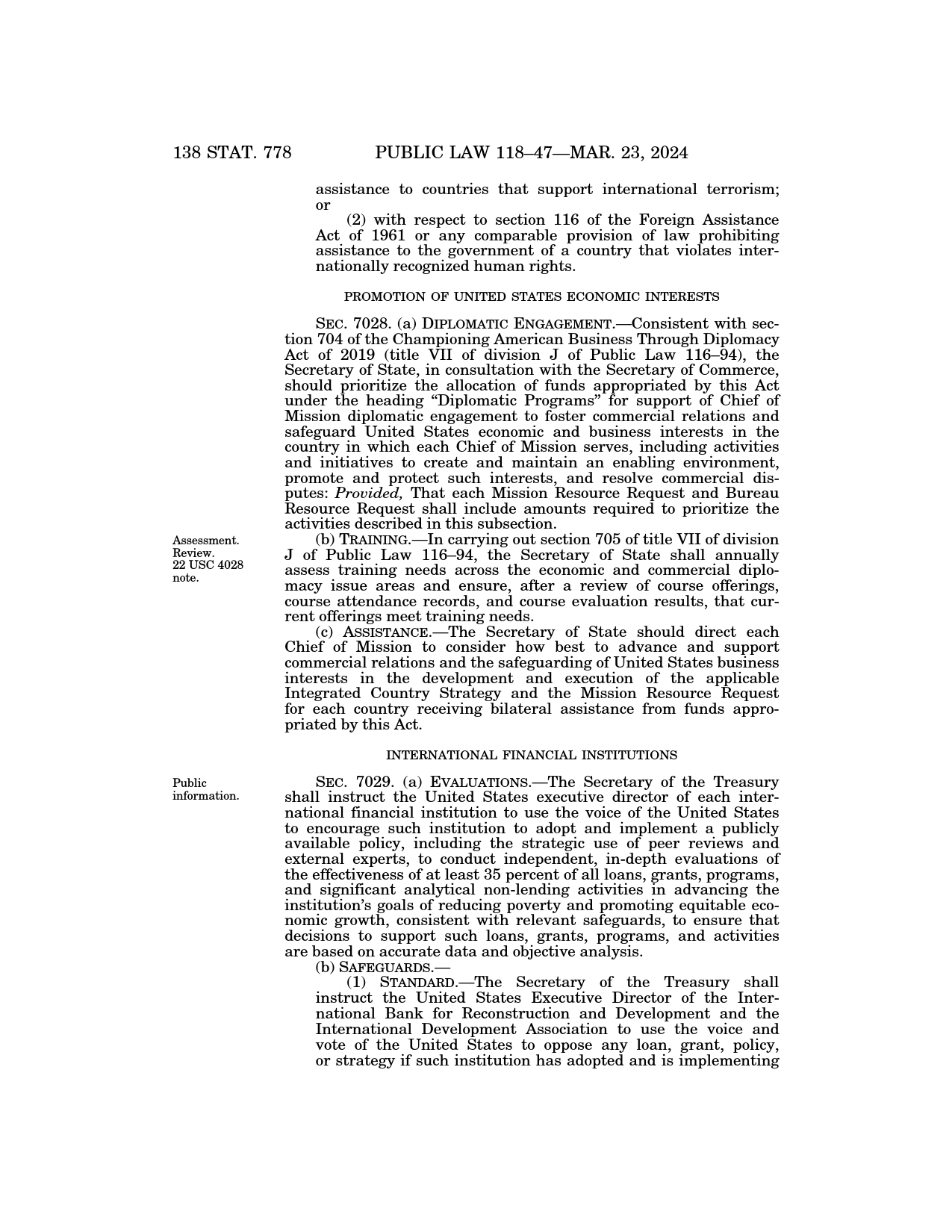 138 STAT. 778 PUBLIC LAW 118–47—MAR. 23, 2024

assistance to countries that support international terrorism; or

(2) with respect to section 116 of the Foreign Assistance Act of 1961 or any comparable provision of law prohibiting assistance to the government of a country that violates internationally recognized human rights.

PROMOTION OF UNITED STATES ECONOMIC INTERESTS

SEC. 7028. (a) DIPLOMATIC ENGAGEMENT.—Consistent with section 704 of the Championing American Business Through Diplomacy Act of 2019 (title VII of division J of Public Law 116–94), the Secretary of State, in consultation with the Secretary of Commerce, should prioritize the allocation of funds appropriated by this Act under the heading "Diplomatic Programs" for support of Chief of Mission diplomatic engagement to foster commercial relations and safeguard United States economic and business interests in the country in which each Chief of Mission serves, including activities and initiatives to create and maintain an enabling environment, promote and protect such interests, and resolve commercial disputes: Provided, That each Mission Resource Request and Bureau Resource Request shall include amounts required to prioritize the activities described in this subsection.

Assessment. Review. 22 USC 4028 note.

(b) TRAINING.—In carrying out section 705 of title VII of division J of Public Law 116–94, the Secretary of State shall annually assess training needs across the economic and commercial diplomacy issue areas and ensure, after a review of course offerings, course attendance records, and course evaluation results, that current offerings meet training needs.

(c) ASSISTANCE.—The Secretary of State should direct each Chief of Mission to consider how best to advance and support commercial relations and the safeguarding of United States business interests in the development and execution of the applicable Integrated Country Strategy and the Mission Resource Request for each country receiving bilateral assistance from funds appropriated by this Act.

INTERNATIONAL FINANCIAL INSTITUTIONS

Public information.

SEC. 7029. (a) EVALUATIONS.—The Secretary of the Treasury shall instruct the United States executive director of each international financial institution to use the voice of the United States to encourage such institution to adopt and implement a publicly available policy, including the strategic use of peer reviews and external experts, to conduct independent, in-depth evaluations of the effectiveness of at least 35 percent of all loans, grants, programs, and significant analytical non-lending activities in advancing the institution's goals of reducing poverty and promoting equitable economic growth, consistent with relevant safeguards, to ensure that decisions to support such loans, grants, programs, and activities are based on accurate data and objective analysis.

(b) SAFEGUARDS.—

(1) STANDARD.—The Secretary of the Treasury shall instruct the United States Executive Director of the International Bank for Reconstruction and Development and the International Development Association to use the voice and vote of the United States to oppose any loan, grant, policy, or strategy if such institution has adopted and is implementing